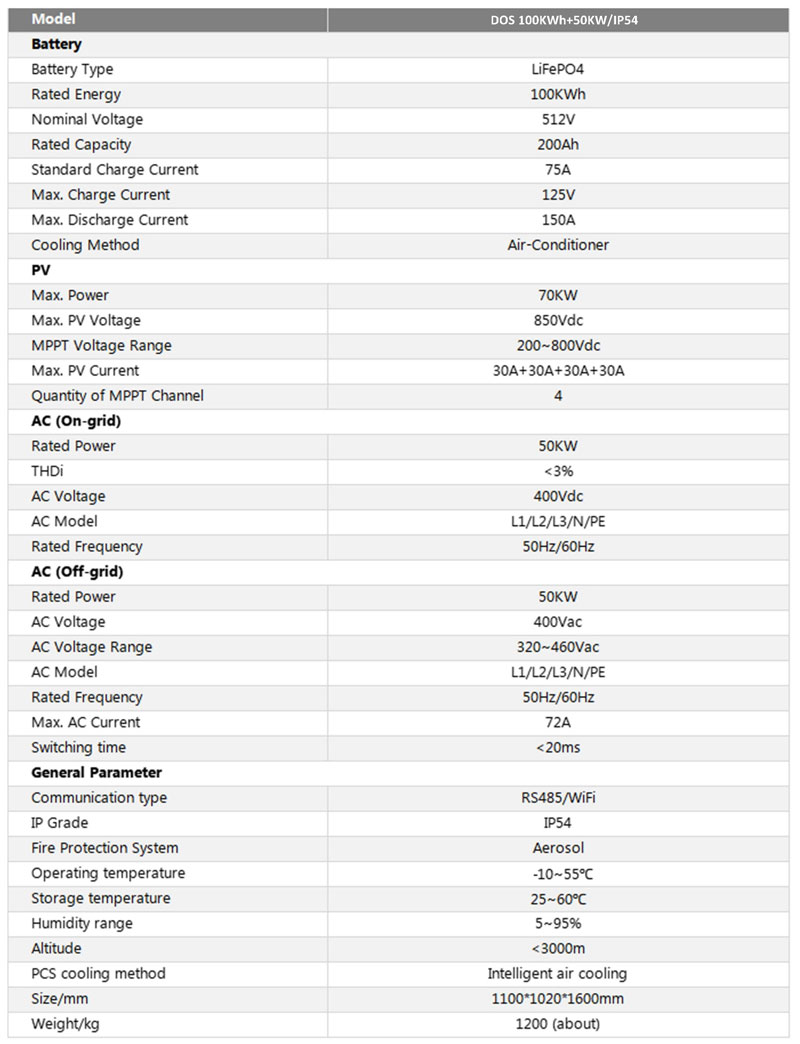 | Model | DOS 100KWh+50KW/IP54 |
|---|---|
| **Battery** | |
| Battery Type | LiFePO4 |
| Rated Energy | 100KWh |
| Nominal Voltage | 512V |
| Rated Capacity | 200Ah |
| Standard Charge Current | 75A |
| Max. Charge Current | 125V |
| Max. Discharge Current | 150A |
| Cooling Method | Air-Conditioner |
| **PV** | |
| Max. Power | 70KW |
| Max. PV Voltage | 850Vdc |
| MPPT Voltage Range | 200~800Vdc |
| Max. PV Current | 30A+30A+30A+30A |
| Quantity of MPPT Channel | 4 |
| **AC (On-grid)** | |
| Rated Power | 50KW |
| THDi | <3% |
| AC Voltage | 400Vdc |
| AC Model | L1/L2/L3/N/PE |
| Rated Frequency | 50Hz/60Hz |
| **AC (Off-grid)** | |
| Rated Power | 50KW |
| AC Voltage | 400Vac |
| AC Voltage Range | 320~460Vac |
| AC Model | L1/L2/L3/N/PE |
| Rated Frequency | 50Hz/60Hz |
| Max. AC Current | 72A |
| Switching time | <20ms |
| **General Parameter** | |
| Communication type | RS485/WiFi |
| IP Grade | IP54 |
| Fire Protection System | Aerosol |
| Operating temperature | -10~55℃ |
| Storage temperature | 25~60℃ |
| Humidity range | 5~95% |
| Altitude | <3000m |
| PCS cooling method | Intelligent air cooling |
| Size/mm | 1100*1020*1600mm |
| Weight/kg | 1200 (about) |